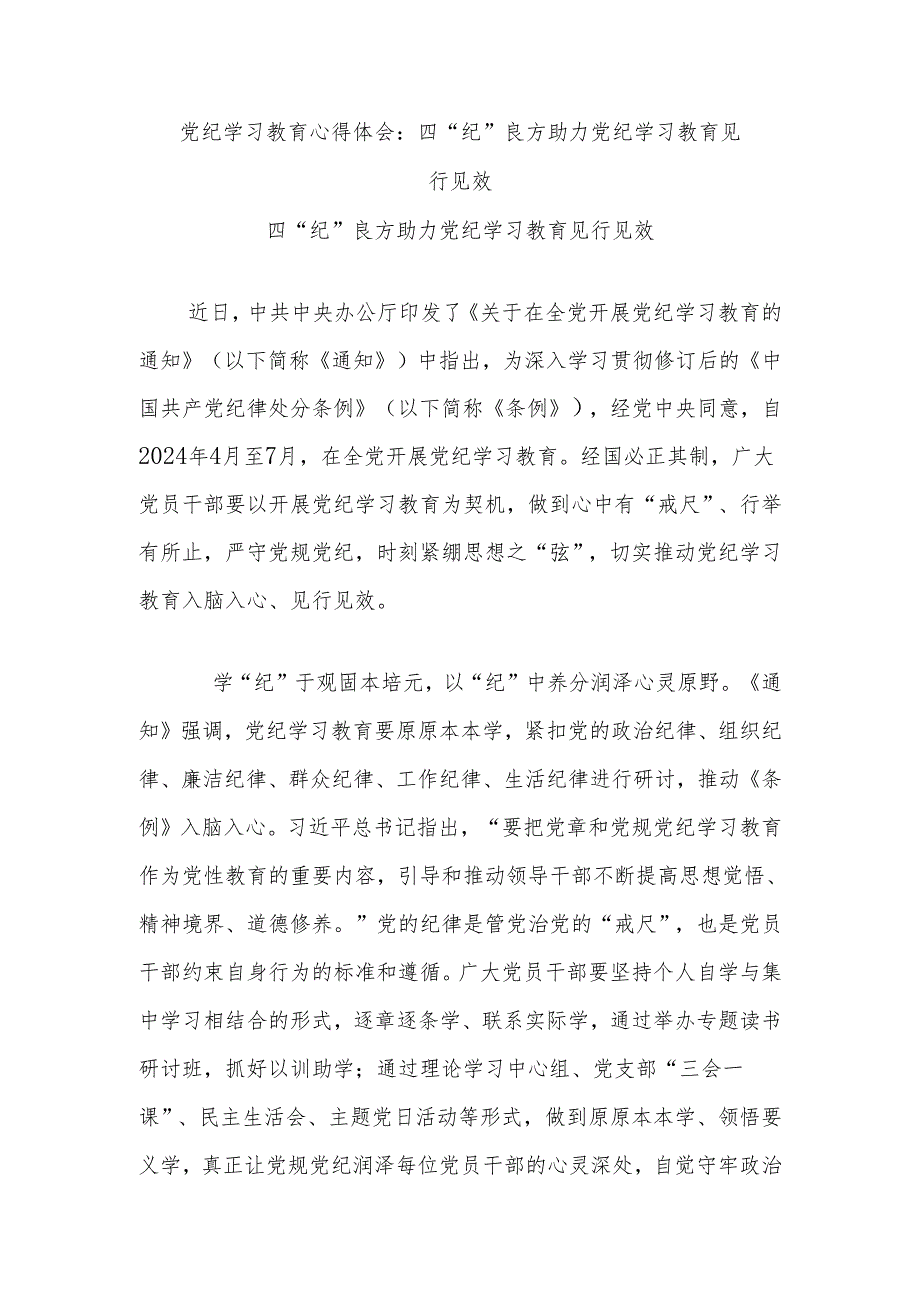 党纪学习教育心得体会：四“纪”良方助力党纪学习教育见行见效

四“纪”良方助力党纪学习教育见行见效

近日，中共中央办公厅印发了《关于在全党开展党纪学习教育的通知》（以下简称《通知》）中指出，为深入学习贯彻修订后的《中国共产党纪律处分条例》（以下简称《条例》），经党中央同意，自2024年4月至7月，在全党开展党纪学习教育。经国必正其制，广大党员干部要以开展党纪学习教育为契机，做到心中有“戒尺”、行举有所止，严守党规党纪，时刻紧绷思想之“弦”，切实推动党纪学习教育入脑入心、见行见效。

学“纪”于观固本培元，以“纪”中养分润泽心灵原野。《通知》强调，党纪学习教育要原原本本学，紧扣党的政治纪律、组织纪律、廉洁纪律、群众纪律、工作纪律、生活纪律进行研讨，推动《条例》入脑入心。习近平总书记指出，“要把党章和党规党纪学习教育作为党性教育的重要内容，引导和推动领导干部不断提高思想觉悟、精神境界、道德修养。”党的纪律是管党治党的“戒尺”，也是党员干部约束自身行为的标准和遵循。广大党员干部要坚持个人自学与集中学习相结合的形式，逐章逐条学、联系实际学，通过举办专题读书研讨班，抓好以训助学；通过理论学习中心组、党支部“三会一课”、民主生活会、主题党日活动等形式，做到原原本本学、领悟要义学，真正让党规党纪润泽每位党员干部的心灵深处，自觉守牢政治